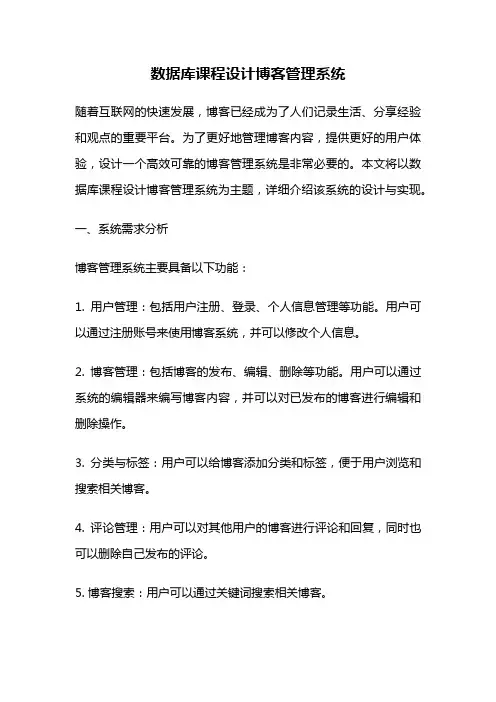 数据库课程设计博客管理系统

随着互联网的快速发展，博客已经成为了人们记录生活、分享经验和观点的重要平台。为了更好地管理博客内容，提供更好的用户体验，设计一个高效可靠的博客管理系统是非常必要的。本文将以数据库课程设计博客管理系统为主题，详细介绍该系统的设计与实现。

一、系统需求分析

博客管理系统主要具备以下功能：

1. 用户管理：包括用户注册、登录、个人信息管理等功能。用户可以通过注册账号来使用博客系统，并可以修改个人信息。

2. 博客管理：包括博客的发布、编辑、删除等功能。用户可以通过系统的编辑器来编写博客内容，并可以对已发布的博客进行编辑和删除操作。

3. 分类与标签：用户可以给博客添加分类和标签，便于用户浏览和搜索相关博客。

4. 评论管理：用户可以对其他用户的博客进行评论和回复，同时也可以删除自己发布的评论。

5. 博客搜索：用户可以通过关键词搜索相关博客。